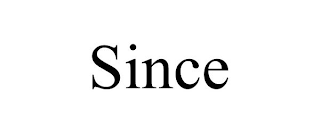 Since